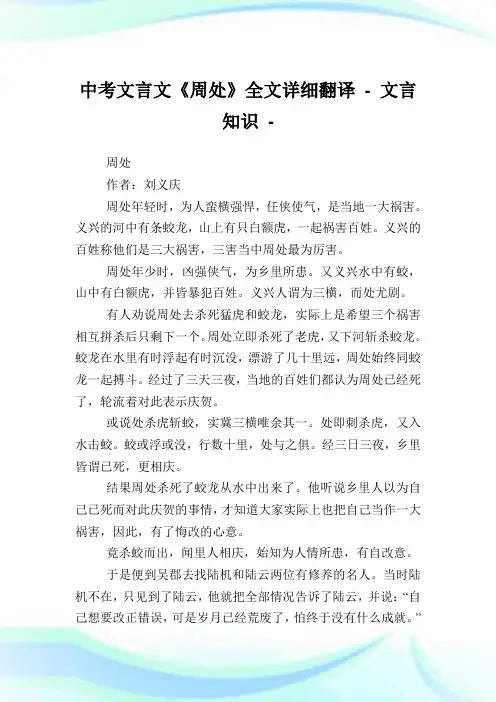 中考文言文《周处》全文详细翻译 - 文言知识 -

周处

作者：刘义庆

周处年轻时，为人蛮横强悍，任侠使气，是当地一大祸害。义兴的河中有条蛟龙，山上有只白额虎，一起祸害百姓。义兴的百姓称他们是三大祸害，三害当中周处最为厉害。

周处年少时，凶强侠气，为乡里所患。又义兴水中有蛟，山中有白额虎，并皆暴犯百姓。义兴人谓为三横，而处尤剧。

有人劝说周处去杀死猛虎和蛟龙，实际上是希望三个祸害相互拼杀后只剩下一个。周处立即杀死了老虎，又下河斩杀蛟龙。蛟龙在水里有时浮起有时沉没，漂游了几十里远，周处始终同蛟龙一起搏斗。经过了三天三夜，当地的百姓们都认为周处已经死了，轮流着对此表示庆贺。

或说处杀虎斩蛟，实冀三横唯余其一。处即刺杀虎，又入水击蛟。蛟或浮或没，行数十里，处与之俱。经三日三夜，乡里皆谓已死，更相庆。

结果周处杀死了蛟龙从水中出来了。他听说乡里人以为自己已死而对此庆贺的事情，才知道大家实际上也把自己当作一大祸害，因此，有了悔改的心意。

竟杀蛟而出，闻里人相庆，始知为人情所患，有自改意。

于是便到吴郡去找陆机和陆云两位有修养的名人。当时陆机不在，只见到了陆云，他就把全部情况告诉了陆云，并说："自己想要改正错误，可是岁月已经荒废了，怕终于没有什么成就。"